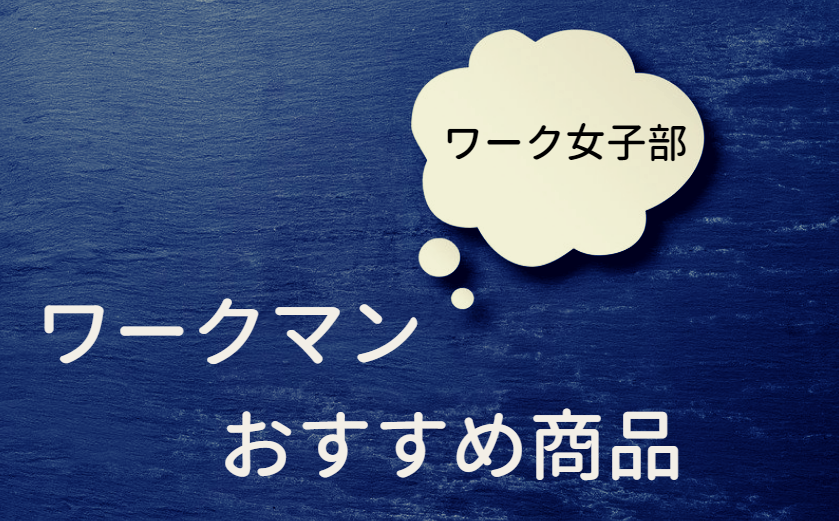 ワーク女子部

ワークマン
おすすめ商品